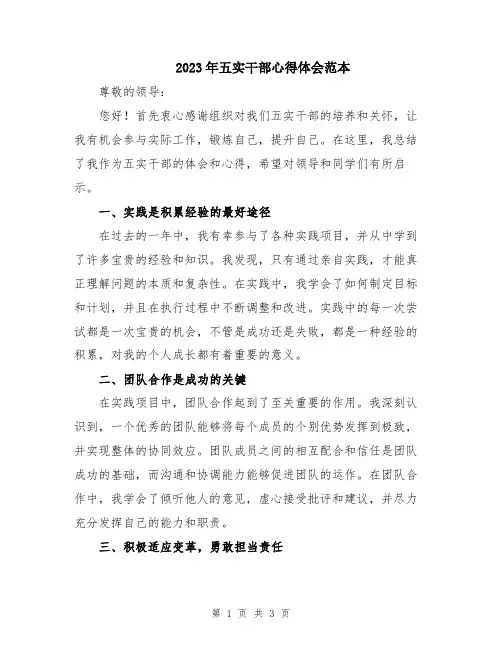 2023年五实干部心得体会范本

尊敬的领导：

您好！首先衷心感谢组织对我们五实干部的培养和关怀，让我有机会参与实际工作，锻炼自己，提升自己。在这里，我总结了我作为五实干部的体会和心得，希望对领导和同学们有所启示。

一、实践是积累经验的最好途径

在过去的一年中，我有幸参与了各种实践项目，并从中学到了许多宝贵的经验和知识。我发现，只有通过亲自实践，才能真正理解问题的本质和复杂性。在实践中，我学会了如何制定目标和计划，并且在执行过程中不断调整和改进。实践中的每一次尝试都是一次宝贵的机会，不管是成功还是失败，都是一种经验的积累，对我的个人成长都有着重要的意义。

二、团队合作是成功的关键

在实践项目中，团队合作起到了至关重要的作用。我深刻认识到，一个优秀的团队能够将每个成员的个别优势发挥到极致，并实现整体的协同效应。团队成员之间的相互配合和信任是团队成功的基础，而沟通和协调能力能够促进团队的运作。在团队合作中，我学会了倾听他人的意见，虚心接受批评和建议，并尽力充分发挥自己的能力和职责。

三、积极适应变革，勇敢担当责任

第 1 页 共 3 页